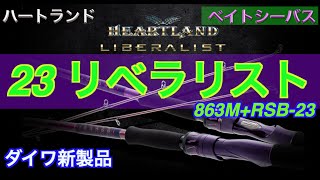 ハートランド

ベイトシーバス

HEARTLAND

LIBERALIST

23 リベラリスト

863M+RSB-23

ダイワ新製品